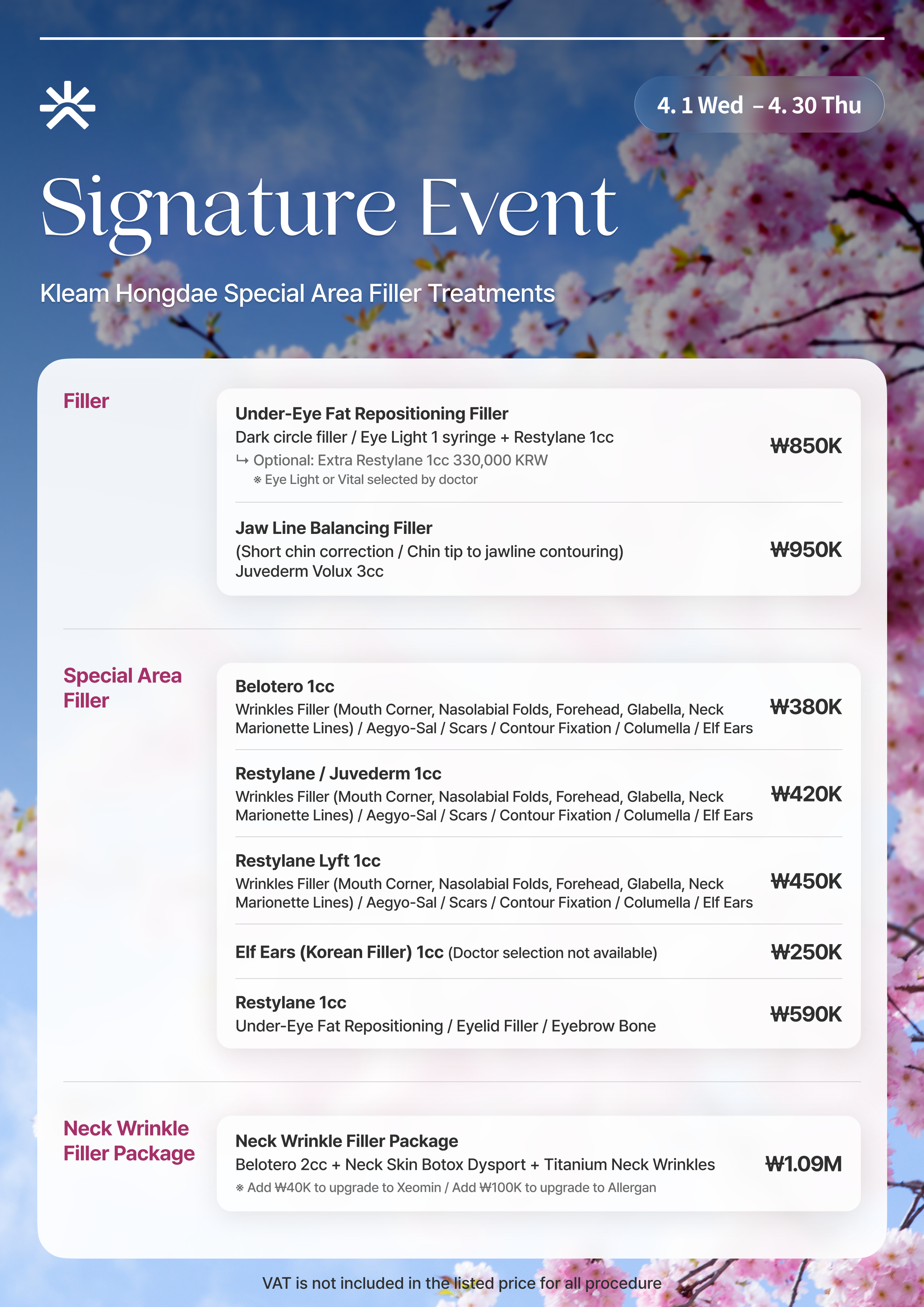 4. 1 Wed – 4. 30 Thu

Signature Event

Kleam Hongdae Special Area Filler Treatments

Filler

Under-Eye Fat Repositioning Filler
Dark circle filler / Eye Light 1 syringe + Restylane 1cc
↳ Optional: Extra Restylane 1cc 330,000 KRW
※ Eye Light or Vital selected by doctor
₩850K

Jaw Line Balancing Filler
(Short chin correction / Chin tip to jawline contouring)
Juvederm Volux 3cc
₩950K

Special Area Filler

Belotero 1cc
Wrinkles Filler (Mouth Corner, Nasolabial Folds, Forehead, Glabella, Neck Marionette Lines) / Aegyo-Sal / Scars / Contour Fixation / Columella / Elf Ears
₩380K

Restylane / Juvederm 1cc
Wrinkles Filler (Mouth Corner, Nasolabial Folds, Forehead, Glabella, Neck Marionette Lines) / Aegyo-Sal / Scars / Contour Fixation / Columella / Elf Ears
₩420K

Restylane Lyft 1cc
Wrinkles Filler (Mouth Corner, Nasolabial Folds, Forehead, Glabella, Neck Marionette Lines) / Aegyo-Sal / Scars / Contour Fixation / Columella / Elf Ears
₩450K

Elf Ears (Korean Filler) 1cc (Doctor selection not available)
₩250K

Restylane 1cc
Under-Eye Fat Repositioning / Eyelid Filler / Eyebrow Bone
₩590K

Neck Wrinkle Filler Package

Neck Wrinkle Filler Package
Belotero 2cc + Neck Skin Botox Dysport + Titanium Neck Wrinkles
※ Add ₩40K to upgrade to Xeomin / Add ₩100K to upgrade to Allergan
₩1.09M

VAT is not included in the listed price for all procedure